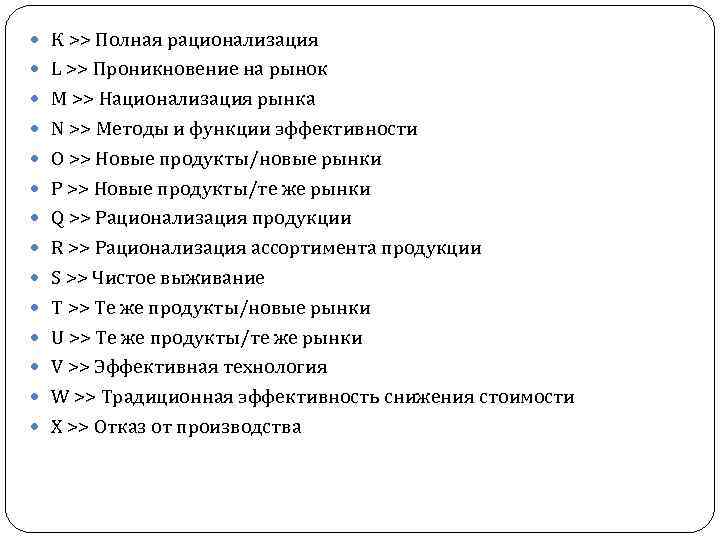 - K >> Полная рационализация
- L >> Проникновение на рынок
- M >> Национализация рынка
- N >> Методы и функции эффективности
- O >> Новые продукты/новые рынки
- P >> Новые продукты/те же рынки
- Q >> Рационализация продукции
- R >> Рационализация ассортимента продукции
- S >> Чистое выживание
- T >> Те же продукты/новые рынки
- U >> Те же продукты/те же рынки
- V >> Эффективная технология
- W >> Традиционная эффективность снижения стоимости
- X >> Отказ от производства